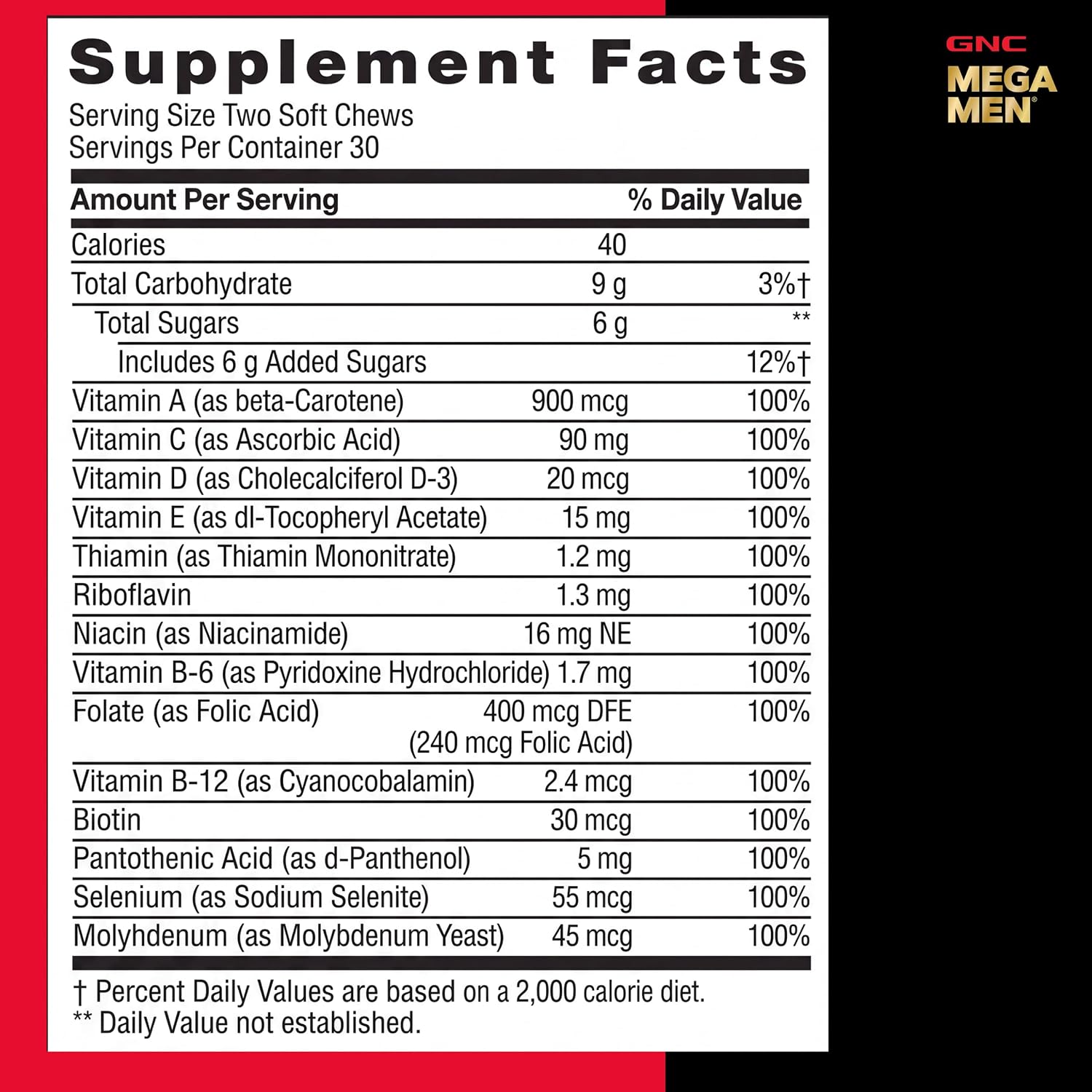 Supplement Facts
Serving Size Two Soft Chews
Servings Per Container 30

| Amount Per Serving | | % Daily Value |
|---|---|---|
| Calories | 40 | |
| Total Carbohydrate | 9 g | 3%† |
| Total Sugars | 6 g | ** |
| Includes 6 g Added Sugars | | 12%† |
| Vitamin A (as beta-Carotene) | 900 mcg | 100% |
| Vitamin C (as Ascorbic Acid) | 90 mg | 100% |
| Vitamin D (as Cholecalciferol D-3) | 20 mcg | 100% |
| Vitamin E (as dl-Tocopheryl Acetate) | 15 mg | 100% |
| Thiamin (as Thiamin Mononitrate) | 1.2 mg | 100% |
| Riboflavin | 1.3 mg | 100% |
| Niacin (as Niacinamide) | 16 mg NE | 100% |
| Vitamin B-6 (as Pyridoxine Hydrochloride) | 1.7 mg | 100% |
| Folate (as Folic Acid) | 400 mcg DFE (240 mcg Folic Acid) | 100% |
| Vitamin B-12 (as Cyanocobalamin) | 2.4 mcg | 100% |
| Biotin | 30 mcg | 100% |
| Pantothenic Acid (as d-Panthenol) | 5 mg | 100% |
| Selenium (as Sodium Selenite) | 55 mcg | 100% |
| Molyhdenum (as Molybdenum Yeast) | 45 mcg | 100% |

† Percent Daily Values are based on a 2,000 calorie diet.
** Daily Value not established.

GNC
MEGA MEN®